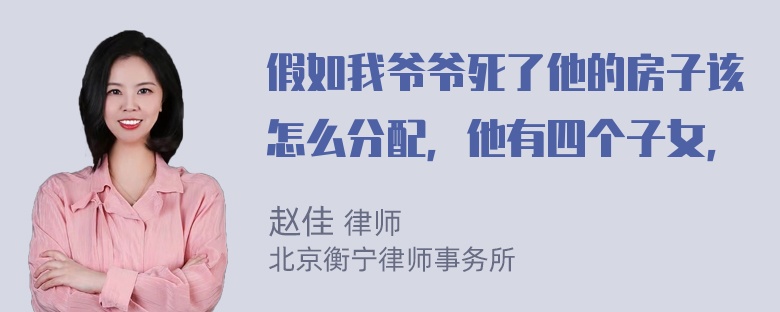 假如我爷爷死了他的房子该怎么分配，他有四个子女，

赵佳 律师
北京衡宁律师事务所